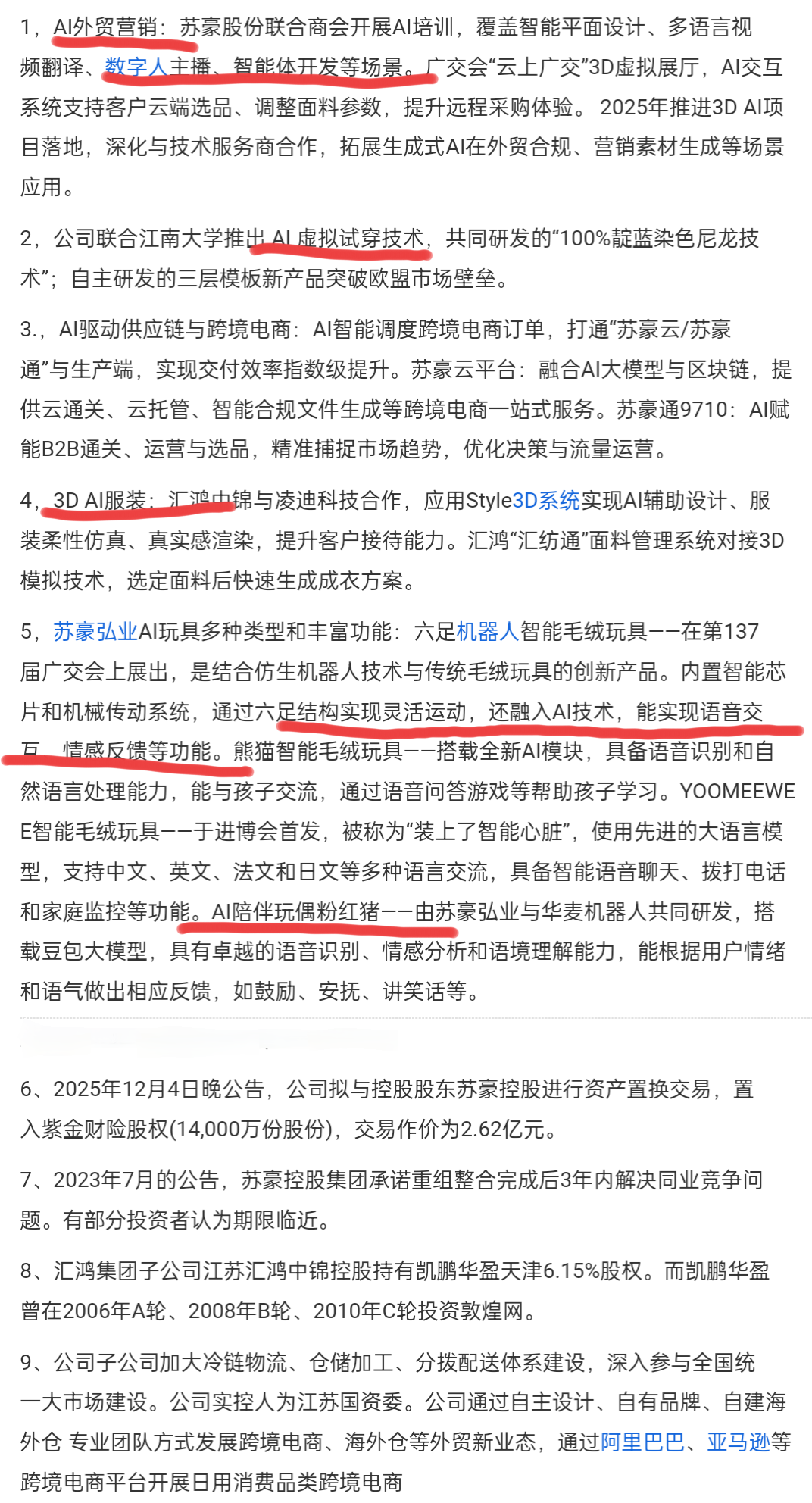 1，AI外贸营销：苏豪股份联合商会开展AI培训，覆盖智能平面设计、多语言视频翻译、数字人主播、智能体开发等场景。广交会“云上广交”3D虚拟展厅，AI交互系统支持客户云端选品、调整面料参数，提升远程采购体验。 2025年推进3D AI项目落地，深化与技术服务商合作，拓展生成式AI在外贸合规、营销素材生成等场景应用。

2，公司联合江南大学推出 AI 虚拟试穿技术，共同研发的“100%靛蓝染色尼龙技术”；自主研发的三层模板新产品突破欧盟市场壁垒。

3.，AI驱动供应链与跨境电商：AI智能调度跨境电商订单，打通“苏豪云/苏豪通”与生产端，实现交付效率指数级提升。苏豪云平台：融合AI大模型与区块链，提供云通关、云托管、智能合规文件生成等跨境电商一站式服务。苏豪通9710：AI赋能B2B通关、运营与选品，精准捕捉市场趋势，优化决策与流量运营。

4，3D AI服装：汇鸿中锦与凌迪科技合作，应用Style3D系统实现AI辅助设计、服装柔性仿真、真实感渲染，提升客户接待能力。汇鸿“汇纺通”面料管理系统对接3D模拟技术，选定面料后快速生成成衣方案。

5，苏豪弘业AI玩具多种类型和丰富功能：六足机器人智能毛绒玩具——在第137届广交会上展出，是结合仿生机器人技术与传统毛绒玩具的创新产品。内置智能芯片和机械传动系统，通过六足结构实现灵活运动，还融入AI技术，能实现语音交互、情感反馈等功能。熊猫智能毛绒玩具——搭载全新AI模块，具备语音识别和自然语言处理能力，能与孩子交流，通过语音问答游戏等帮助孩子学习。YOOMEEWEE智能毛绒玩具——于进博会首发，被称为“装上了智能心脏”，使用先进的大语言模型，支持中文、英文、法文和日文等多种语言交流，具备智能语音聊天、拨打电话和家庭监控等功能。AI陪伴玩偶粉红猪——由苏豪弘业与华麦机器人共同研发，搭载豆包大模型，具有卓越的语音识别、情感分析和语境理解能力，能根据用户情绪和语气做出相应反馈，如鼓励、安抚、讲笑话等。

6、2025年12月4日晚公告，公司拟与控股股东苏豪控股进行资产置换交易，置入紫金财险股权(14,000万份股份)，交易作价为2.62亿元。

7、2023年7月的公告，苏豪控股集团承诺重组整合完成后3年内解决同业竞争问题。有部分投资者认为期限临近。

8、汇鸿集团子公司江苏汇鸿中锦控股持有凯鹏华盈天津6.15%股权。而凯鹏华盈曾在2006年A轮、2008年B轮、2010年C轮投资敦煌网。

9、公司子公司加大冷链物流、仓储加工、分拨配送体系建设，深入参与全国统一大市场建设。公司实控人为江苏国资委。公司通过自主设计、自有品牌、自建海外仓 专业团队方式发展跨境电商、海外仓等外贸新业态，通过阿里巴巴、亚马逊等跨境电商平台开展日用消费品类跨境电商